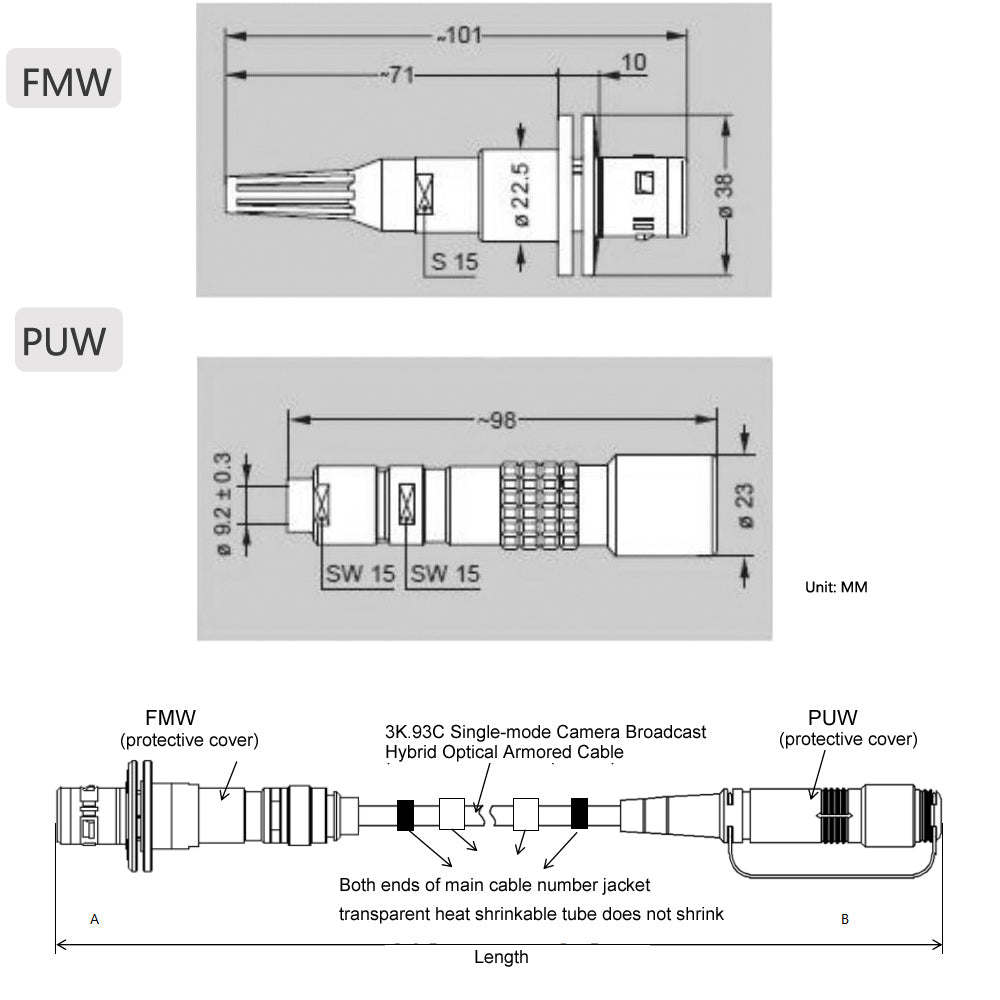 FMW

~101

~71

10

ø 22.5

ø 38

S 15

PUW

~98

ø 9.2 ± 0.3

ø 23

SW 15

SW 15

Unit: MM

FMW
(protective cover)

3K.93C Single-mode Camera Broadcast
Hybrid Optical Armored Cable

PUW
(protective cover)

Both ends of main cable number jacket

transparent heat shrinkable tube does not shrink

A

B

Length